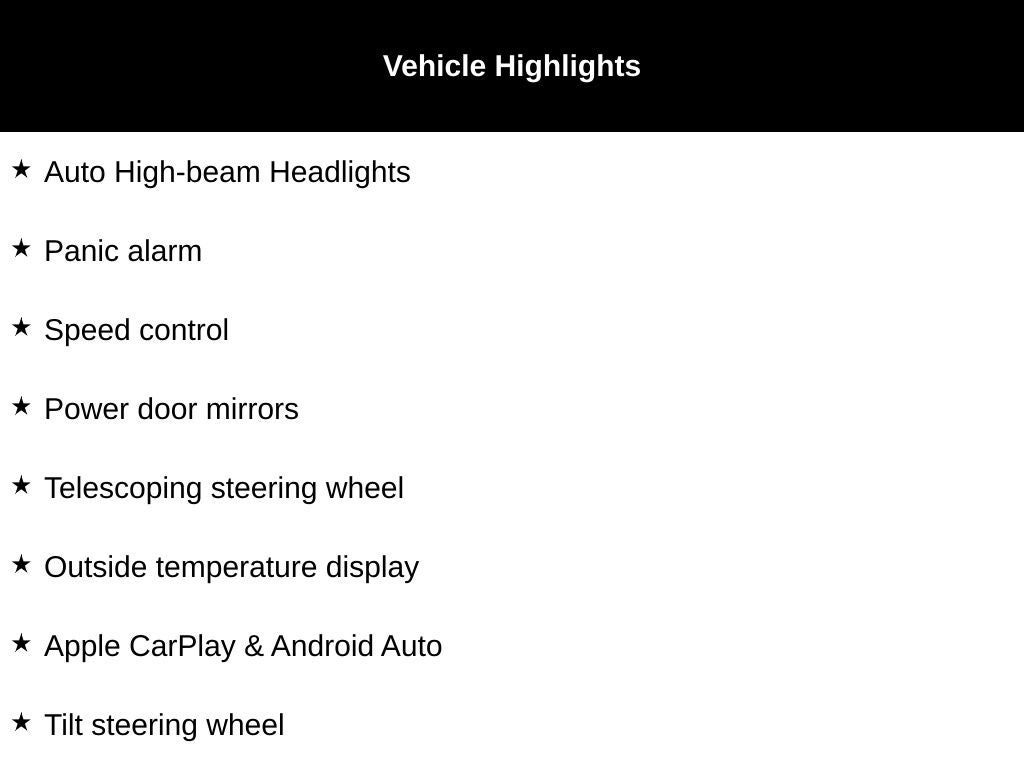 Vehicle Highlights

★ Auto High-beam Headlights

★ Panic alarm

★ Speed control

★ Power door mirrors

★ Telescoping steering wheel

★ Outside temperature display

★ Apple CarPlay & Android Auto

★ Tilt steering wheel